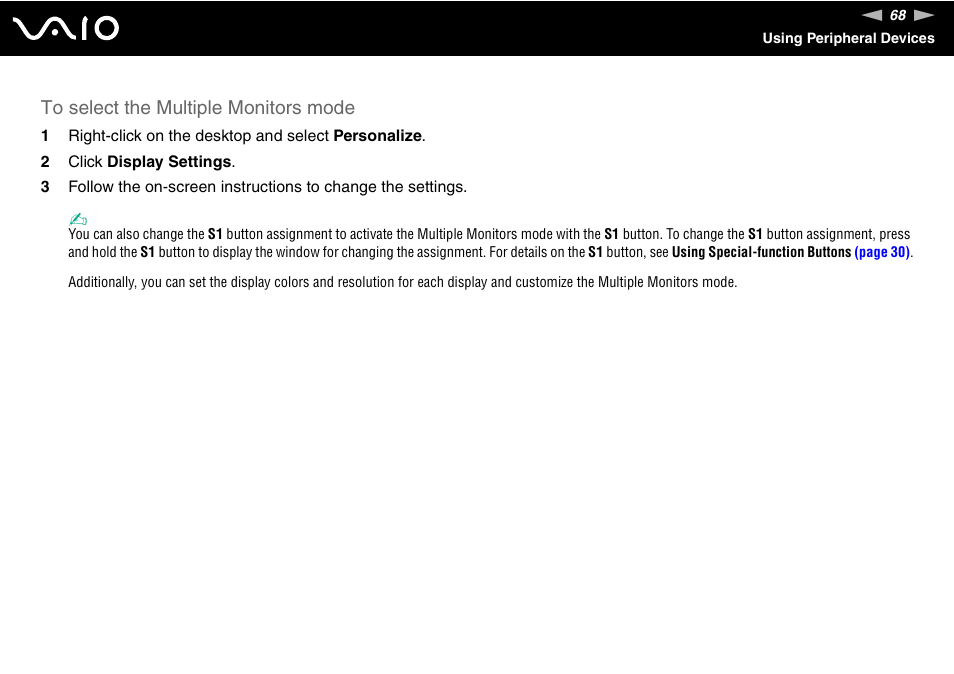 VAIO

68

Using Peripheral Devices

To select the Multiple Monitors mode

1 Right-click on the desktop and select Personalize.

2 Click Display Settings.

3 Follow the on-screen instructions to change the settings.

You can also change the S1 button assignment to activate the Multiple Monitors mode with the S1 button. To change the S1 button assignment, press and hold the S1 button to display the window for changing the assignment. For details on the S1 button, see Using Special-function Buttons (page 30).

Additionally, you can set the display colors and resolution for each display and customize the Multiple Monitors mode.